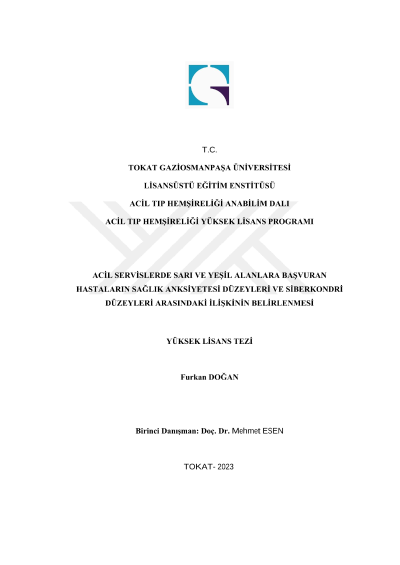 T.C.

TOKAT GAZİOSMANPAŞA ÜNİVERSİTESİ

LİSANSÜSTÜ EĞİTİM ENSTİTÜSÜ

ACİL TIP HEMŞİRELİĞİ ANABİLİM DALI

ACİL TIP HEMŞİRELİĞİ YÜKSEK LİSANS PROGRAMI

ACİL SERVİSLERDE SARI VE YEŞİL ALANLARA BAŞVURAN HASTALARIN SAĞLIK ANKSİYETESİ DÜZEYLERİ VE SİBERKONDRİ DÜZEYLERİ ARASINDAKİ İLİŞKİNİN BELİRLENMESİ

YÜKSEK LİSANS TEZİ

Furkan DOĞAN

Birinci Danışman: Doç. Dr. Mehmet ESEN

TOKAT- 2023